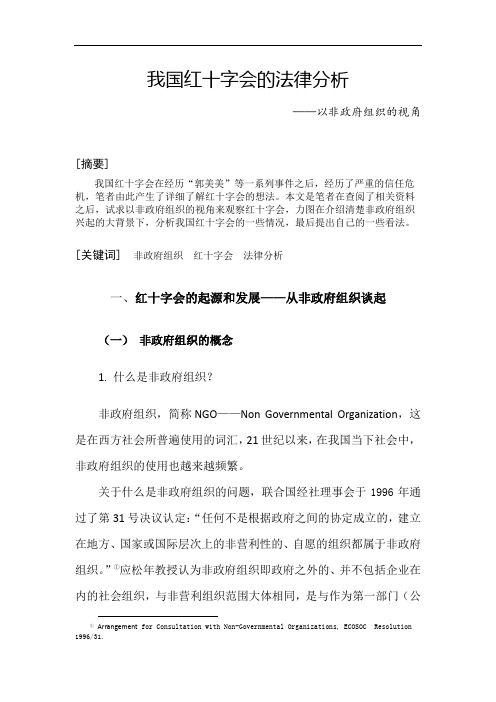 我国红十字会的法律分析

——以非政府组织的视角

[摘要]

我国红十字会在经历“郭美美”等一系列事件之后，经历了严重的信任危机，笔者由此产生了详细了解红十字会的想法。本文是笔者在查阅了相关资料之后，试求以非政府组织的视角来观察红十字会，力图在介绍清楚非政府组织兴起的大背景下，分析我国红十字会的一些情况，最后提出自己的一些看法。

[关键词] 非政府组织 红十字会 法律分析

一、红十字会的起源和发展——从非政府组织谈起

（一） 非政府组织的概念

1. 什么是非政府组织？

非政府组织，简称 NGO——Non Governmental Organization，这是在西方社会所普遍使用的词汇，21 世纪以来，在我国当下社会中，非政府组织的使用也越来越频繁。

关于什么是非政府组织的问题，联合国经社理事会于 1996 年通过了第 31 号决议认定：“任何不是根据政府之间的协定成立的，建立在地方、国家或国际层次上的非营利性的、自愿的组织都属于非政府组织。”①应松年教授认为非政府组织即政府之外的、并不包括企业在内的社会组织，与非营利组织范围大体相同，是与作为第一部门（公

① Arrangement for Consultation with Non-Governmental Organizations, ECOSOC Resolution 1996/31.